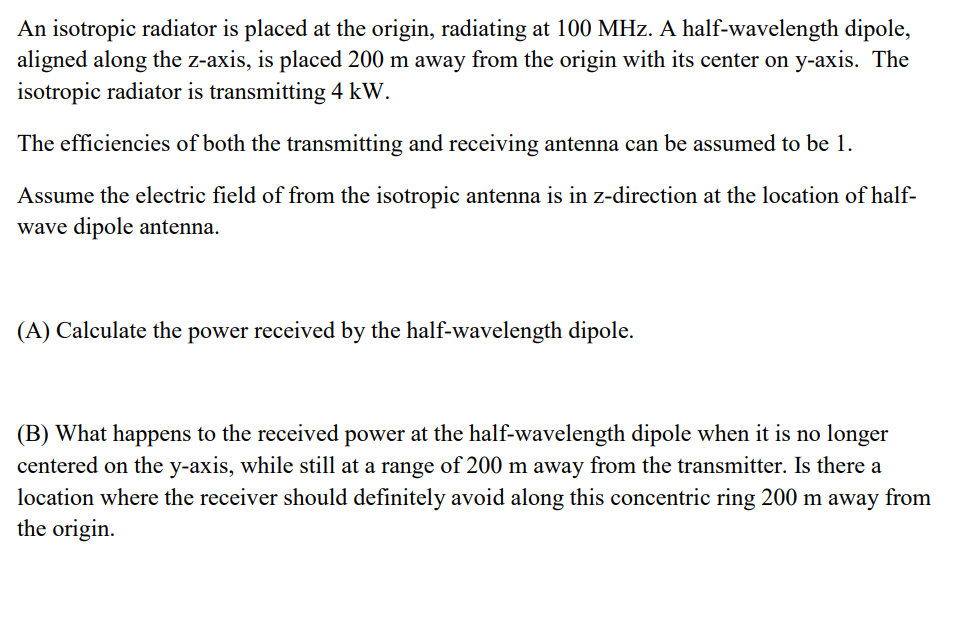 An isotropic radiator is placed at the origin, radiating at 100 MHz. A half-wavelength dipole, aligned along the z-axis, is placed 200 m away from the origin with its center on y-axis. The isotropic radiator is transmitting 4 kW.

The efficiencies of both the transmitting and receiving antenna can be assumed to be 1.

Assume the electric field of from the isotropic antenna is in z-direction at the location of half-wave dipole antenna.

(A) Calculate the power received by the half-wavelength dipole.

(B) What happens to the received power at the half-wavelength dipole when it is no longer centered on the y-axis, while still at a range of 200 m away from the transmitter. Is there a location where the receiver should definitely avoid along this concentric ring 200 m away from the origin.